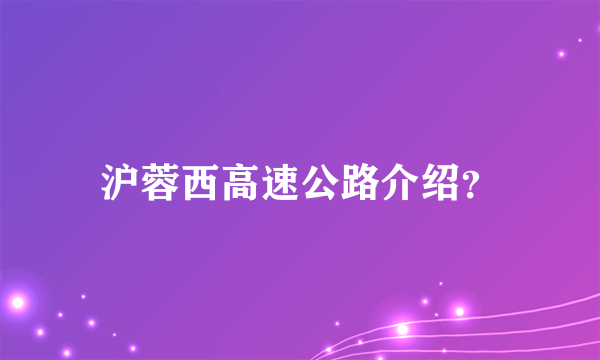 沪蓉西高速公路介绍?